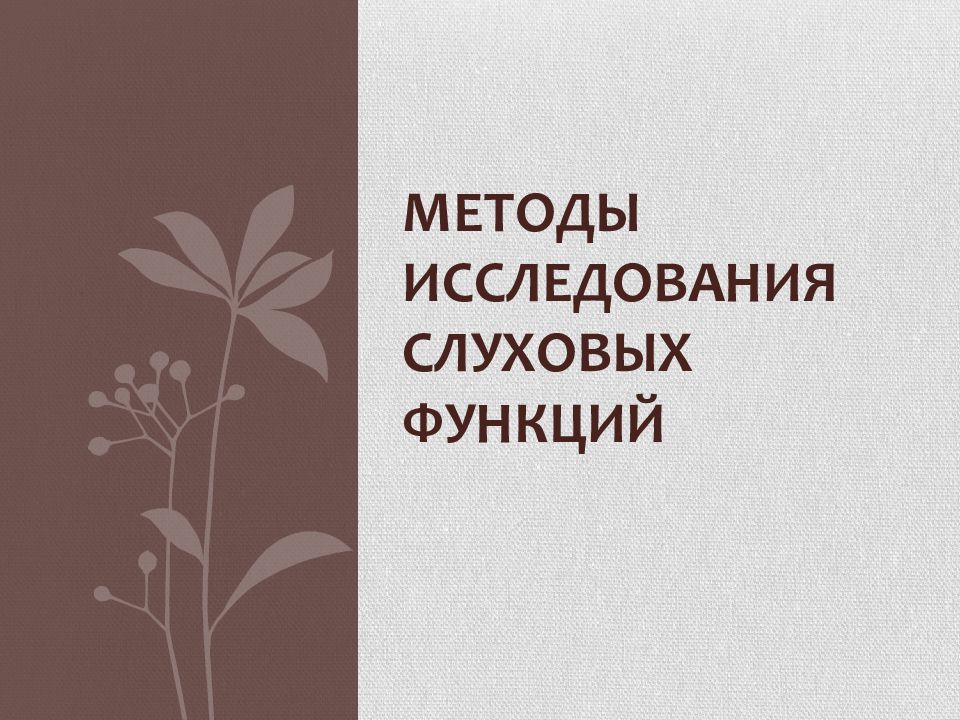 МЕТОДЫ ИССЛЕДОВАНИЯ СЛУХОВЫХ ФУНКЦИЙ